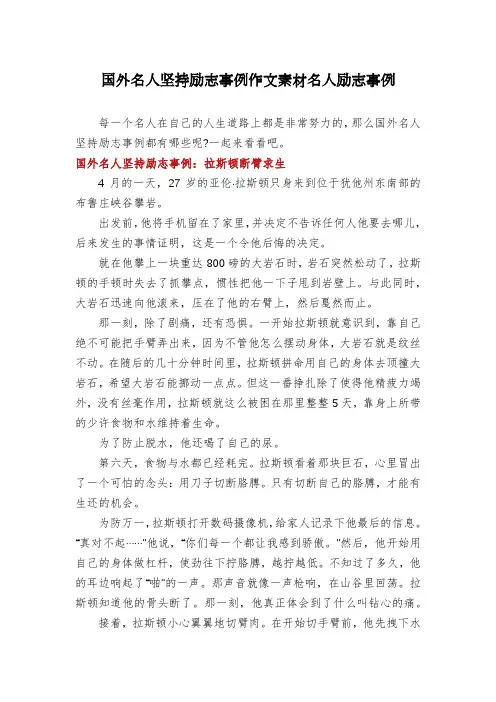 国外名人坚持励志事例作文素材名人励志事例

每一个名人在自己的人生道路上都是非常努力的，那么国外名人坚持励志事例都有哪些呢?一起来看看吧。

国外名人坚持励志事例：拉斯顿断臂求生

4 月的一天，27 岁的亚伦·拉斯顿只身来到位于犹他州东南部的布鲁庄峡谷攀岩。

出发前，他将手机留在了家里，并决定不告诉任何人他要去哪儿，后来发生的事情证明，这是一个令他后悔的决定。

就在他攀上一块重达 800 磅的大岩石时，岩石突然松动了，拉斯顿的手顿时失去了抓攀点，惯性把他一下子甩到岩壁上。与此同时，大岩石迅速向他滚来，压在了他的右臂上，然后戛然而止。

那一刻，除了剧痛，还有恐惧。一开始拉斯顿就意识到，靠自己绝不可能把手臂弄出来，因为不管他怎么摆动身体，大岩石就是纹丝不动。在随后的几十分钟时间里，拉斯顿拼命用自己的身体去顶撞大岩石，希望大岩石能挪动一点点。但这一番挣扎除了使得他精疲力竭外，没有丝毫作用，拉斯顿就这么被困在那里整整 5 天，靠身上所带的少许食物和水维持着生命。

为了防止脱水，他还喝了自己的尿。

第六天，食物与水都已经耗完。拉斯顿看着那块巨石，心里冒出了一个可怕的念头：用刀子切断胳膊。只有切断自己的胳膊，才能有生还的机会。

为防万一，拉斯顿打开数码摄像机，给家人记录下他最后的信息。“真对不起……”他说，“你们每一个都让我感到骄傲。”然后，他开始用自己的身体做杠杆，使劲往下拧胳膊，越拧越低。不知过了多久，他的耳边响起了“啪”的一声。那声音就像一声枪响，在山谷里回荡。拉斯顿知道他的骨头断了。那一刻，他真正体会到了什么叫钻心的痛。

接着，拉斯顿小心翼翼地切臂肉。在开始切手臂前，他先拽下水